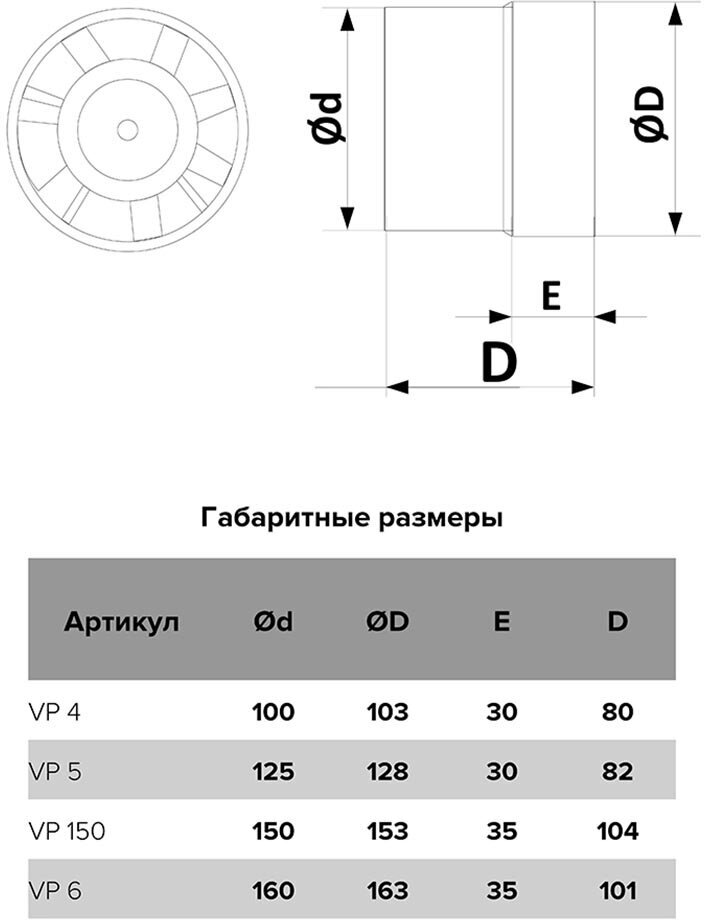 Ød

ØD

E

D

Габаритные размеры

| Артикул | Ød | ØD | E | D |
|---|---|---|---|---|
| VP 4 | 100 | 103 | 30 | 80 |
| VP 5 | 125 | 128 | 30 | 82 |
| VP 150 | 150 | 153 | 35 | 104 |
| VP 6 | 160 | 163 | 35 | 101 |